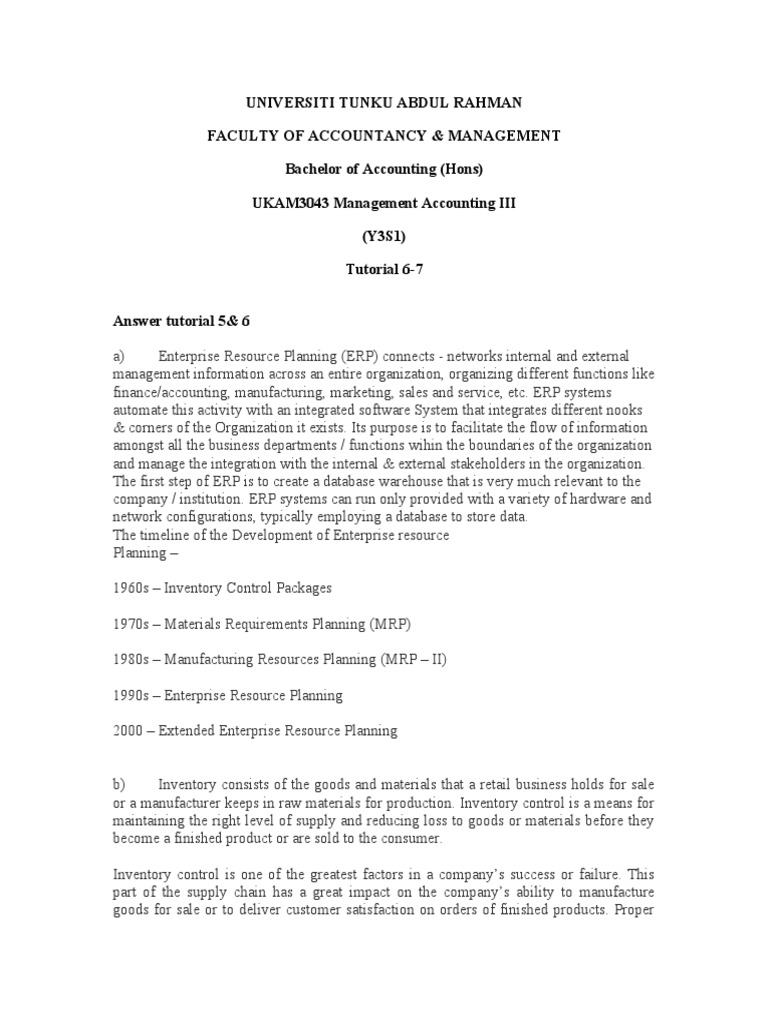 UNIVERSITI TUNKU ABDUL RAHMAN

FACULTY OF ACCOUNTANCY & MANAGEMENT

Bachelor of Accounting (Hons)

UKAM3043 Management Accounting III

(Y3S1)

Tutorial 6-7

Answer tutorial 5& 6

a) Enterprise Resource Planning (ERP) connects - networks internal and external management information across an entire organization, organizing different functions like finance/accounting, manufacturing, marketing, sales and service, etc. ERP systems automate this activity with an integrated software System that integrates different nooks & corners of the Organization it exists. Its purpose is to facilitate the flow of information amongst all the business departments / functions within the boundaries of the organization and manage the integration with the internal & external stakeholders in the organization. The first step of ERP is to create a database warehouse that is very much relevant to the company / institution. ERP systems can run only provided with a variety of hardware and network configurations, typically employing a database to store data.
The timeline of the Development of Enterprise resource Planning –

1960s – Inventory Control Packages

1970s – Materials Requirements Planning (MRP)

1980s – Manufacturing Resources Planning (MRP – II)

1990s – Enterprise Resource Planning

2000 – Extended Enterprise Resource Planning

b) Inventory consists of the goods and materials that a retail business holds for sale or a manufacturer keeps in raw materials for production. Inventory control is a means for maintaining the right level of supply and reducing loss to goods or materials before they become a finished product or are sold to the consumer.

Inventory control is one of the greatest factors in a company's success or failure. This part of the supply chain has a great impact on the company's ability to manufacture goods for sale or to deliver customer satisfaction on orders of finished products. Proper